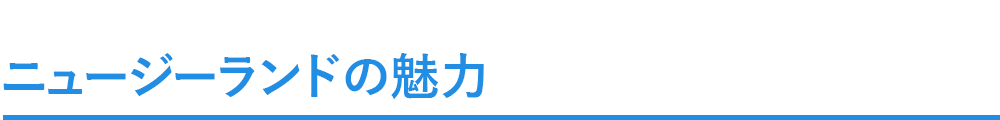 ニュージーランドの魅力